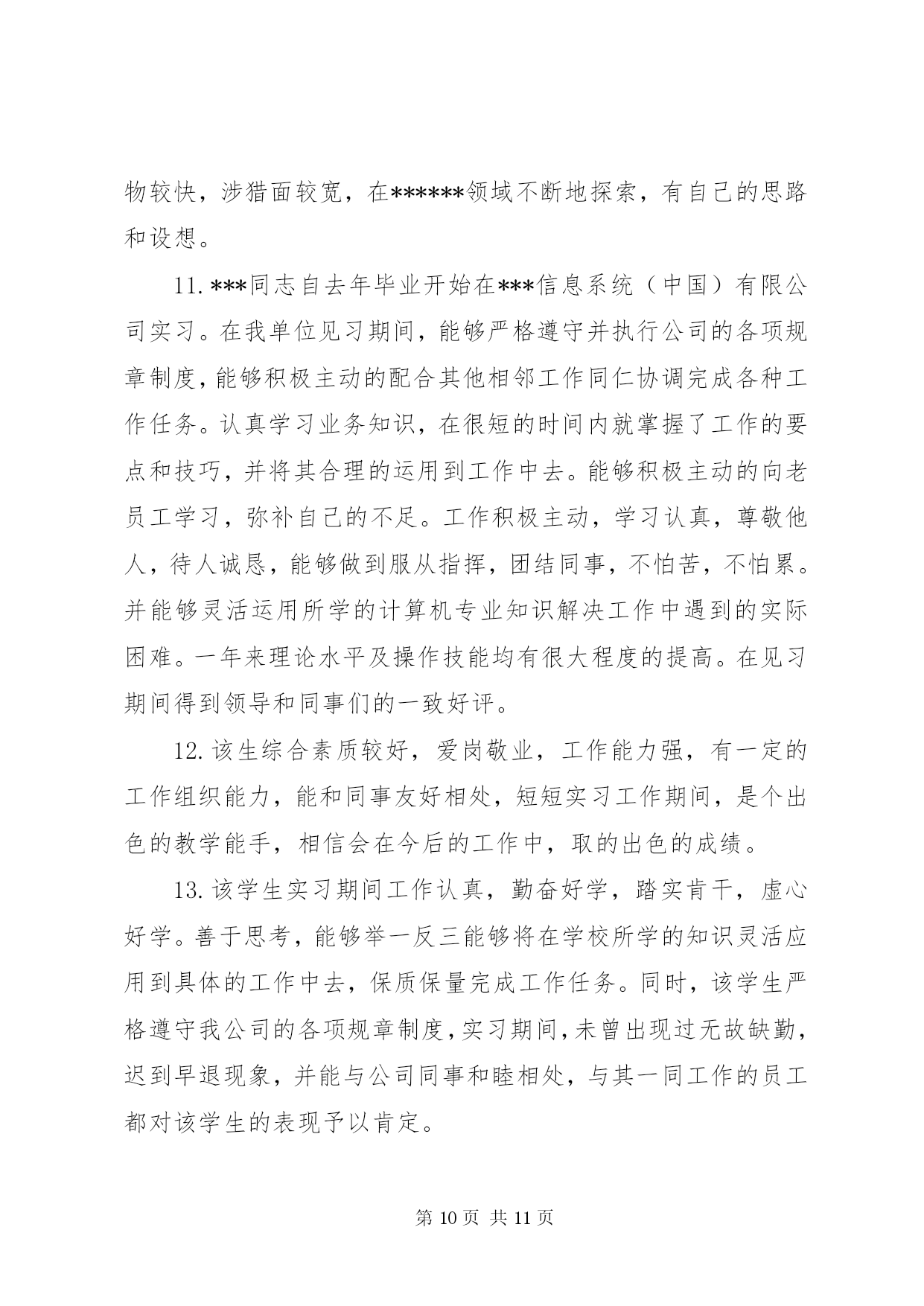 物较快，涉猎面较宽，在******领域不断地探索，有自己的思路和设想。

11. ***同志自去年毕业开始在***信息系统（中国）有限公司实习。在我单位见习期间，能够严格遵守并执行公司的各项规章制度，能够积极主动的配合其他相邻工作同仁协调完成各种工作任务。认真学习业务知识，在很短的时间内就掌握了工作的要点和技巧，并将其合理的运用到工作中去。能够积极主动的向老员工学习，弥补自己的不足。工作积极主动，学习认真，尊敬他人，待人诚恳，能够做到服从指挥，团结同事，不怕苦，不怕累。并能够灵活运用所学的计算机专业知识解决工作中遇到的实际困难。一年来理论水平及操作技能均有很大程度的提高。在见习期间得到领导和同事们的一致好评。

12. 该生综合素质较好，爱岗敬业，工作能力强，有一定的工作组织能力，能和同事友好相处，短短实习工作期间，是个出色的教学能手，相信会在今后的工作中，取的出色的成绩。

13. 该学生实习期间工作认真，勤奋好学，踏实肯干，虚心好学。善于思考，能够举一反三能够将在学校所学的知识灵活应用到具体的工作中去，保质保量完成工作任务。同时，该学生严格遵守我公司的各项规章制度，实习期间，未曾出现过无故缺勤，迟到早退现象，并能与公司同事和睦相处，与其一同工作的员工都对该学生的表现予以肯定。

第 10 页 共 11 页